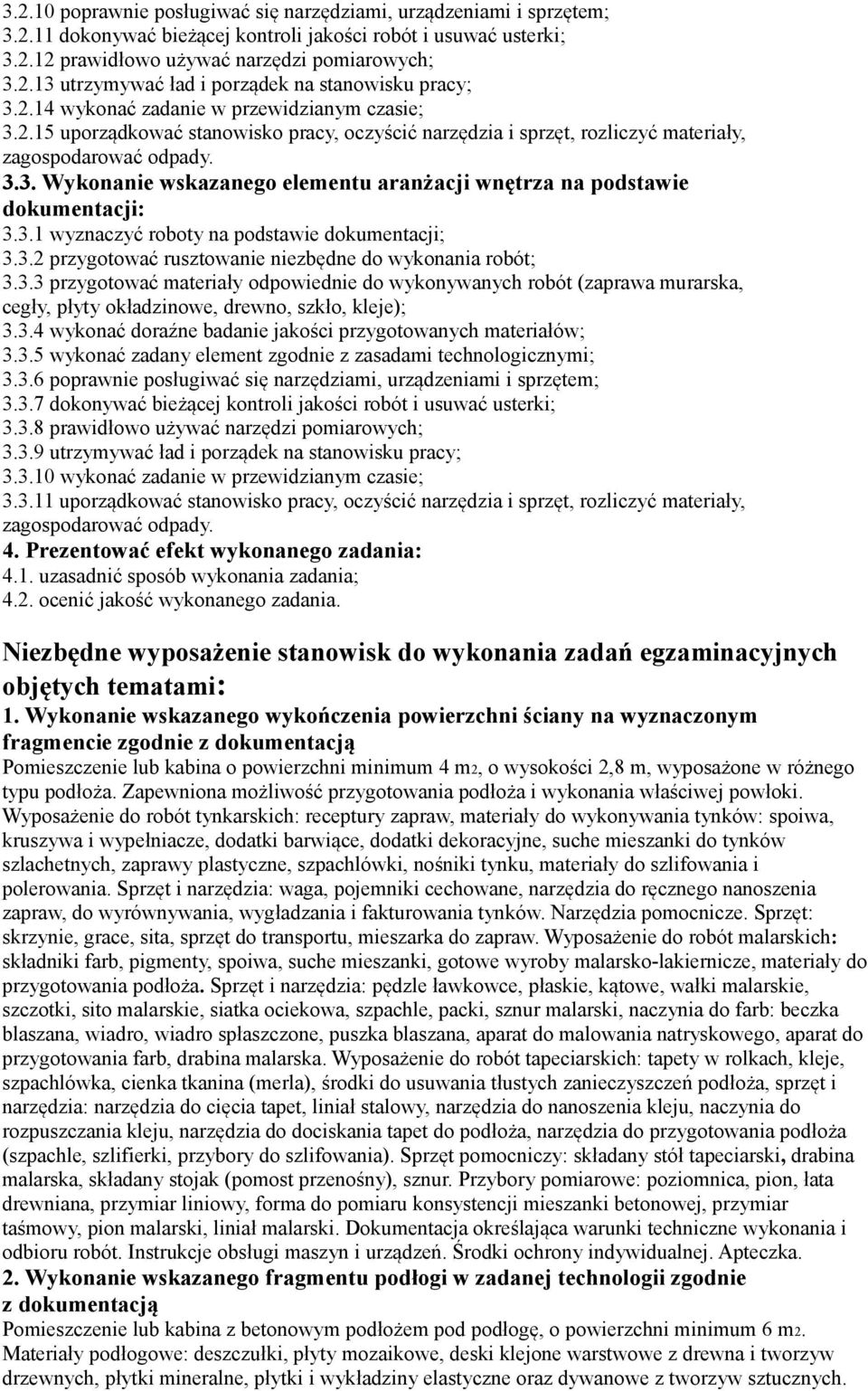 3.2.10 poprawnie posługiwać się narzędziami, urządzeniami i sprzętem;
3.2.11 dokonywać bieżącej kontroli jakości robót i usuwać usterki;
3.2.12 prawidłowo używać narzędzi pomiarowych;
3.2.13 utrzymywać ład i porządek na stanowisku pracy;
3.2.14 wykonać zadanie w przewidzianym czasie;
3.2.15 uporządkować stanowisko pracy, oczyścić narzędzia i sprzęt, rozliczyć materiały, zagospodarować odpady.
3.3. Wykonanie wskazanego elementu aranżacji wnętrza na podstawie dokumentacji:
3.3.1 wyznaczyć roboty na podstawie dokumentacji;
3.3.2 przygotować rusztowanie niezbędne do wykonania robót;
3.3.3 przygotować materiały odpowiednie do wykonywanych robót (zaprawa murarska, cegły, płyty okładzinowe, drewno, szkło, kleje);
3.3.4 wykonać doraźne badanie jakości przygotowanych materiałów;
3.3.5 wykonać zadany element zgodnie z zasadami technologicznymi;
3.3.6 poprawnie posługiwać się narzędziami, urządzeniami i sprzętem;
3.3.7 dokonywać bieżącej kontroli jakości robót i usuwać usterki;
3.3.8 prawidłowo używać narzędzi pomiarowych;
3.3.9 utrzymywać ład i porządek na stanowisku pracy;
3.3.10 wykonać zadanie w przewidzianym czasie;
3.3.11 uporządkować stanowisko pracy, oczyścić narzędzia i sprzęt, rozliczyć materiały, zagospodarować odpady.
4. Prezentować efekt wykonanego zadania:
4.1. uzasadnić sposób wykonania zadania;
4.2. ocenić jakość wykonanego zadania.

Niezbędne wyposażenie stanowisk do wykonania zadań egzaminacyjnych objętych tematami:
1. Wykonanie wskazanego wykończenia powierzchni ściany na wyznaczonym fragmencie zgodnie z dokumentacją
Pomieszczenie lub kabina o powierzchni minimum 4 m2, o wysokości 2,8 m, wyposażone w różnego typu podłoża. Zapewniona możliwość przygotowania podłoża i wykonania właściwej powłoki. Wyposażenie do robót tynkarskich: receptury zapraw, materiały do wykonywania tynków: spoiwa, kruszywa i wypełniacze, dodatki barwiące, dodatki dekoracyjne, suche mieszanki do tynków szlachetnych, zaprawy plastyczne, szpachlówki, nośniki tynku, materiały do szlifowania i polerowania. Sprzęt i narzędzia: waga, pojemniki cechowane, narzędzia do ręcznego nanoszenia zapraw, do wyrównywania, wygładzania i fakturowania tynków. Narzędzia pomocnicze. Sprzęt: skrzynie, grace, sita, sprzęt do transportu, mieszarka do zapraw. Wyposażenie do robót malarskich: składniki farb, pigmenty, spoiwa, suche mieszanki, gotowe wyroby malarsko-lakiernicze, materiały do przygotowania podłoża. Sprzęt i narzędzia: pędzle ławkowce, płaskie, kątowe, wałki malarskie, szczotki, sito malarskie, siatka ociekowa, szpachle, packi, sznur malarski, naczynia do farb: beczka blaszana, wiadro, wiadro spłaszczone, puszka blaszana, aparat do malowania natryskowego, aparat do przygotowania farb, drabina malarska. Wyposażenie do robót tapeciarskich: tapety w rolkach, kleje, szpachlówka, cienka tkanina (merla), środki do usuwania tłustych zanieczyszczeń podłoża, sprzęt i narzędzia: narzędzia do cięcia tapet, liniał stalowy, narzędzia do nanoszenia kleju, naczynia do rozpuszczania kleju, narzędzia do dociskania tapet do podłoża, narzędzia do przygotowania podłoża (szpachle, szlifierki, przybory do szlifowania). Sprzęt pomocniczy: składany stół tapeciarski, drabina malarska, składany stojak (pomost przenośny), sznur. Przybory pomiarowe: poziomnica, pion, łata drewniana, przymiar liniowy, forma do pomiaru konsystencji mieszanki betonowej, przymiar taśmowy, pion malarski, liniał malarski. Dokumentacja określająca warunki techniczne wykonania i odbioru robót. Instrukcje obsługi maszyn i urządzeń. Środki ochrony indywidualnej. Apteczka.
2. Wykonanie wskazanego fragmentu podłogi w zadanej technologii zgodnie z dokumentacją
Pomieszczenie lub kabina z betonowym podłożem pod podłogę, o powierzchni minimum 6 m2. Materiały podłogowe: deszczułki, płyty mozaikowe, deski klejone warstwowe z drewna i tworzyw drzewnych, płytki mineralne, płytki i wykładziny elastyczne oraz dywanowe z tworzyw sztucznych.